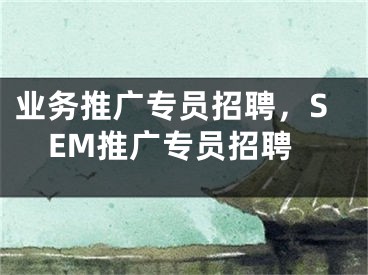 业务推广专员招聘，SEM推广专员招聘